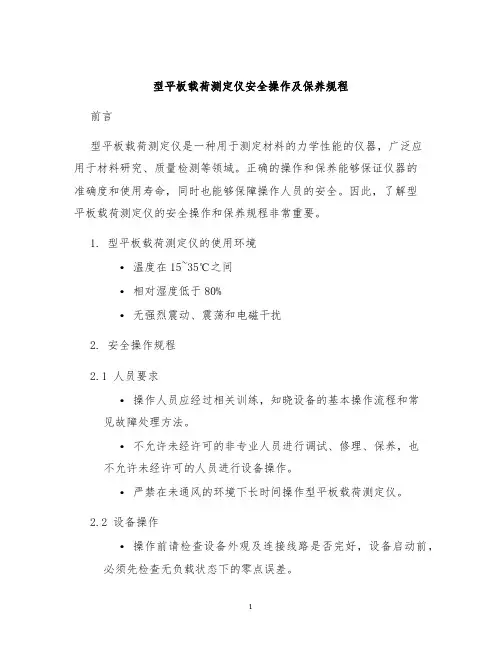 型平板载荷测定仪安全操作及保养规程

前言

型平板载荷测定仪是一种用于测定材料的力学性能的仪器，广泛应用于材料研究、质量检测等领域。正确的操作和保养能够保证仪器的准确度和使用寿命，同时也能够保障操作人员的安全。因此，了解型平板载荷测定仪的安全操作和保养规程非常重要。

1. 型平板载荷测定仪的使用环境

• 温度在 15~35℃之间

• 相对湿度低于 80%

• 无强烈震动、震荡和电磁干扰

2. 安全操作规程

2.1 人员要求

• 操作人员应经过相关训练，知晓设备的基本操作流程和常见故障处理方法。

• 不允许未经许可的非专业人员进行调试、修理、保养，也不允许未经许可的人员进行设备操作。

• 严禁在未通风的环境下长时间操作型平板载荷测定仪。

2.2 设备操作

• 操作前请检查设备外观及连接线路是否完好，设备启动前，必须先检查无负载状态下的零点误差。

1